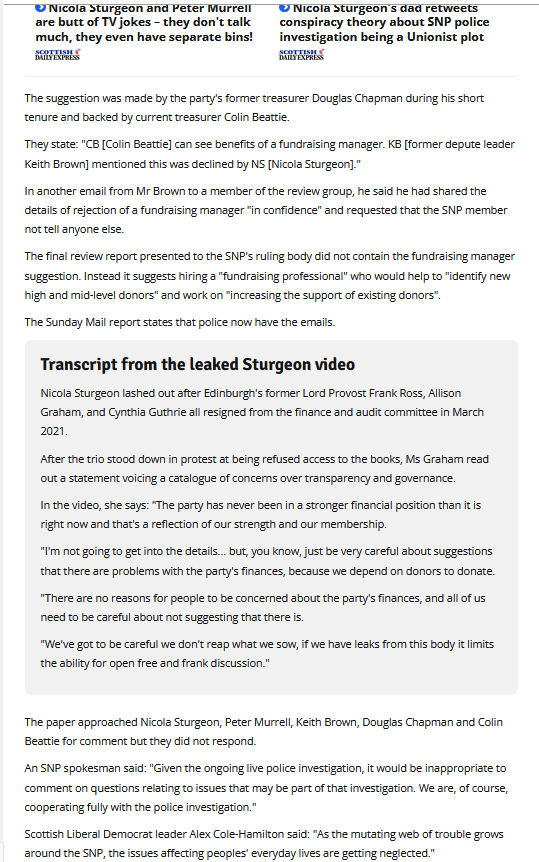 Nicola Sturgeon and Peter Murrell are butt of TV jokes – they don't talk much, they even have separate bins!

SCOTTISH DAILY EXPRESS

Nicola Sturgeon's dad retweets conspiracy theory about SNP police investigation being a Unionist plot

SCOTTISH DAILY EXPRESS

The suggestion was made by the party's former treasurer Douglas Chapman during his short tenure and backed by current treasurer Colin Beattie.

They state: "CB [Colin Beattie] can see benefits of a fundraising manager. KB [former depute leader Keith Brown] mentioned this was declined by NS [Nicola Sturgeon]."

In another email from Mr Brown to a member of the review group, he said he had shared the details of rejection of a fundraising manager "in confidence" and requested that the SNP member not tell anyone else.

The final review report presented to the SNP's ruling body did not contain the fundraising manager suggestion. Instead it suggests hiring a "fundraising professional" who would help to "identify new high and mid-level donors" and work on "increasing the support of existing donors".

The Sunday Mail report states that police now have the emails.

Transcript from the leaked Sturgeon video

Nicola Sturgeon lashed out after Edinburgh's former Lord Provost Frank Ross, Allison Graham, and Cynthia Guthrie all resigned from the finance and audit committee in March 2021.

After the trio stood down in protest at being refused access to the books, Ms Graham read out a statement voicing a catalogue of concerns over transparency and governance.

In the video, she says: "The party has never been in a stronger financial position than it is right now and that's a reflection of our strength and our membership.

"I'm not going to get into the details... but, you know, just be very careful about suggestions that there are problems with the party's finances, because we depend on donors to donate.

"There are no reasons for people to be concerned about the party's finances, and all of us need to be careful about not suggesting that there is.

"We've got to be careful we don't reap what we sow, if we have leaks from this body it limits the ability for open free and frank discussion."

The paper approached Nicola Sturgeon, Peter Murrell, Keith Brown, Douglas Chapman and Colin Beattie for comment but they did not respond.

An SNP spokesman said: "Given the ongoing live police investigation, it would be inappropriate to comment on questions relating to issues that may be part of that investigation. We are, of course, cooperating fully with the police investigation."

Scottish Liberal Democrat leader Alex Cole-Hamilton said: "As the mutating web of trouble grows around the SNP, the issues affecting peoples' everyday lives are getting neglected."